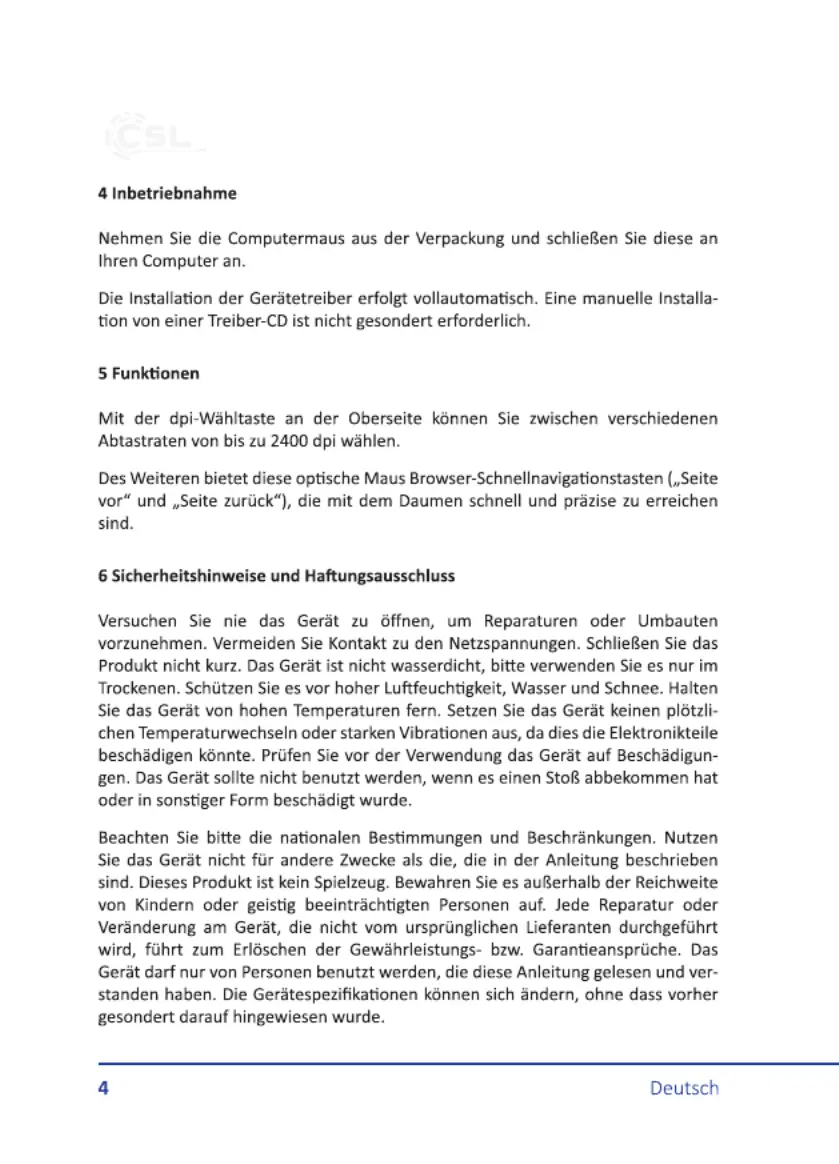 CSL

4 Inbetriebnahme

Nehmen Sie die Computermaus aus der Verpackung und schließen Sie diese an Ihren Computer an.

Die Installation der Gerätetreiber erfolgt vollautomatisch. Eine manuelle Installation von einer Treiber-CD ist nicht gesondert erforderlich.

5 Funktionen

Mit der dpi-Wähltaste an der Oberseite können Sie zwischen verschiedenen Abtastraten von bis zu 2400 dpi wählen.

Des Weiteren bietet diese optische Maus Browser-Schnellnavigationstasten („Seite vor“ und „Seite zurück“), die mit dem Daumen schnell und präzise zu erreichen sind.

6 Sicherheitshinweise und Haftungsausschluss

Versuchen Sie nie das Gerät zu öffnen, um Reparaturen oder Umbauten vorzunehmen. Vermeiden Sie Kontakt zu den Netzspannungen. Schließen Sie das Produkt nicht kurz. Das Gerät ist nicht wasserdicht, bitte verwenden Sie es nur im Trockenen. Schützen Sie es vor hoher Luftfeuchtigkeit, Wasser und Schnee. Halten Sie das Gerät von hohen Temperaturen fern. Setzen Sie das Gerät keinen plötzlichen Temperaturwechseln oder starken Vibrationen aus, da dies die Elektronikteile beschädigen könnte. Prüfen Sie vor der Verwendung das Gerät auf Beschädigungen. Das Gerät sollte nicht benutzt werden, wenn es einen Stoß abbekommen hat oder in sonstiger Form beschädigt wurde.

Beachten Sie bitte die nationalen Bestimmungen und Beschränkungen. Nutzen Sie das Gerät nicht für andere Zwecke als die, die in der Anleitung beschrieben sind. Dieses Produkt ist kein Spielzeug. Bewahren Sie es außerhalb der Reichweite von Kindern oder geistig beeinträchtigten Personen auf. Jede Reparatur oder Veränderung am Gerät, die nicht vom ursprünglichen Lieferanten durchgeführt wird, führt zum Erlöschen der Gewährleistungs- bzw. Garantieansprüche. Das Gerät darf nur von Personen benutzt werden, die diese Anleitung gelesen und verstanden haben. Die Gerätespezifikationen können sich ändern, ohne dass vorher gesondert darauf hingewiesen wurde.

4 Deutsch